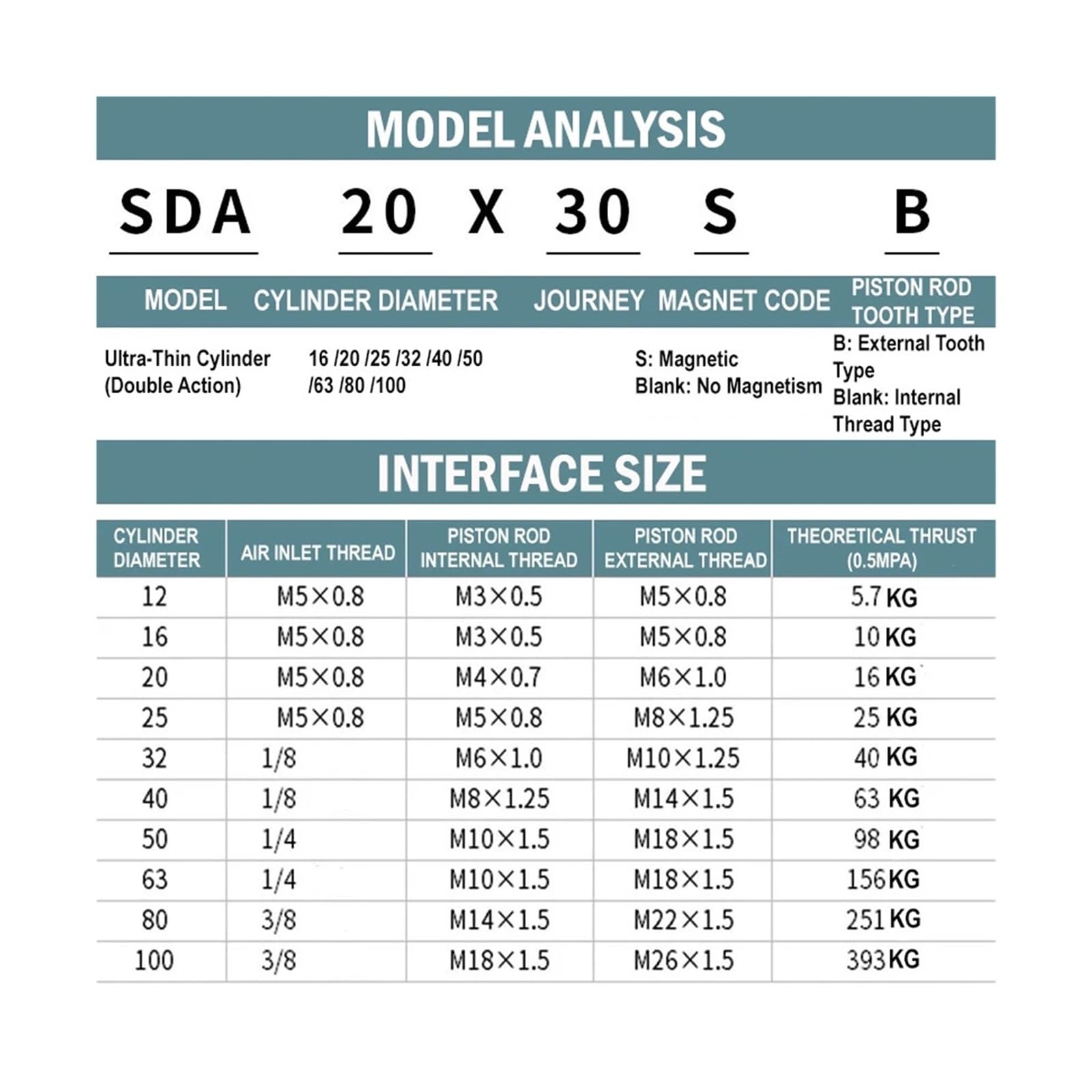 MODEL ANALYSIS

SDA 20 X 30 S B

MODEL CYLINDER DIAMETER JOURNEY MAGNET CODE PISTON ROD TOOTH TYPE

Ultra-Thin Cylinder (Double Action)

16 /20 /25 /32 /40 /50 /63 /80 /100

S: Magnetic
Blank: No Magnetism

B: External Tooth Type
Blank: Internal Thread Type

INTERFACE SIZE

| CYLINDER DIAMETER | AIR INLET THREAD | PISTON ROD INTERNAL THREAD | PISTON ROD EXTERNAL THREAD | THEORETICAL THRUST (0.5MPA) |
|---|---|---|---|---|
| 12 | M5×0.8 | M3×0.5 | M5×0.8 | 5.7 KG |
| 16 | M5×0.8 | M3×0.5 | M5×0.8 | 10 KG |
| 20 | M5×0.8 | M4×0.7 | M6×1.0 | 16 KG |
| 25 | M5×0.8 | M5×0.8 | M8×1.25 | 25 KG |
| 32 | 1/8 | M6×1.0 | M10×1.25 | 40 KG |
| 40 | 1/8 | M8×1.25 | M14×1.5 | 63 KG |
| 50 | 1/4 | M10×1.5 | M18×1.5 | 98 KG |
| 63 | 1/4 | M10×1.5 | M18×1.5 | 156 KG |
| 80 | 3/8 | M14×1.5 | M22×1.5 | 251 KG |
| 100 | 3/8 | M18×1.5 | M26×1.5 | 393 KG |